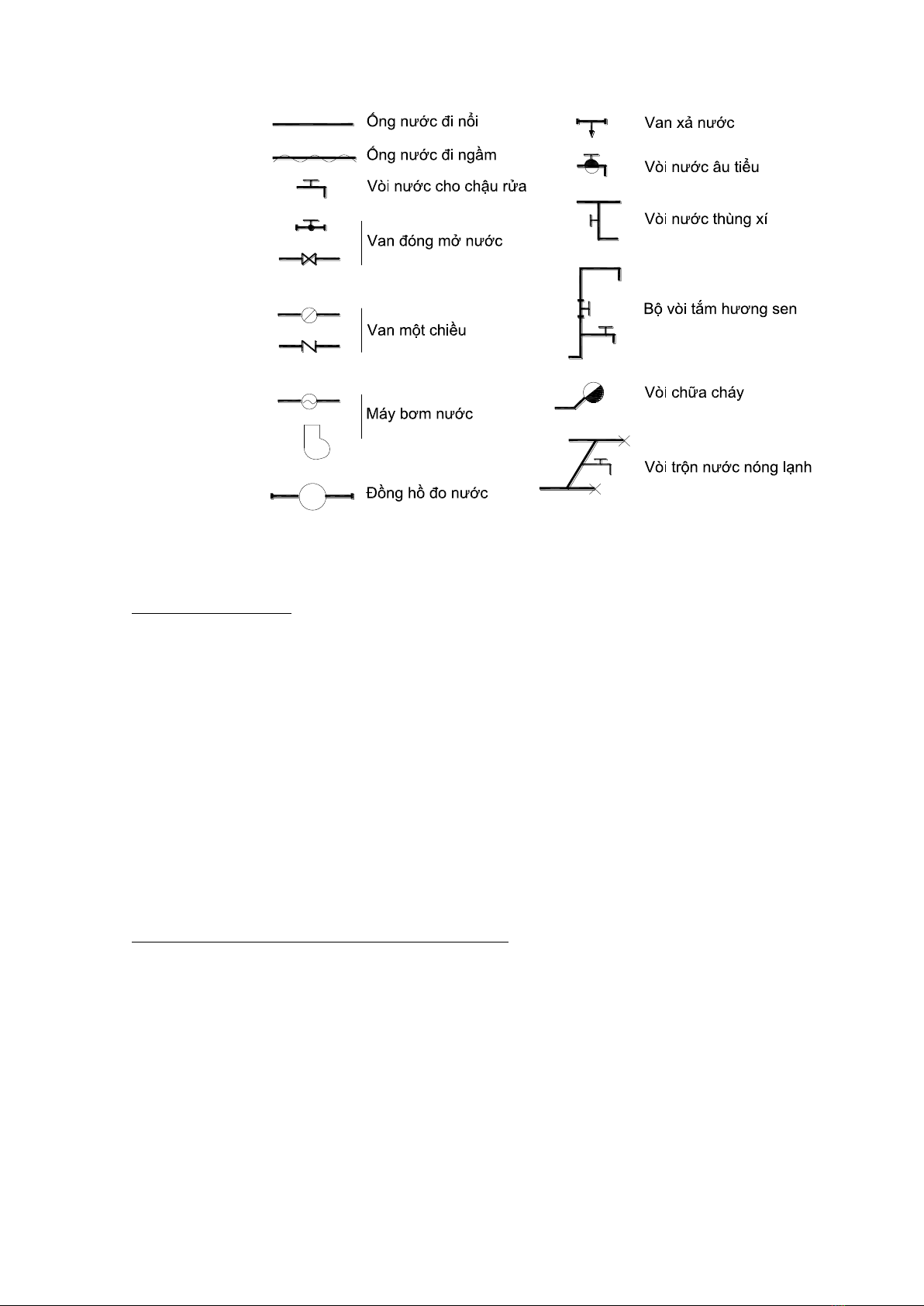 Ống nước đi nổi

Ống nước đi ngầm

Vòi nước cho chậu rửa

Van đóng mở nước

Van một chiều

Máy bơm nước

Đồng hồ đo nước

Van xả nước

Vòi nước âu tiểu

Vòi nước thùng xí

Bộ vòi tắm hương sen

Vòi chữa cháy

Vòi trộn nước nóng lạnh